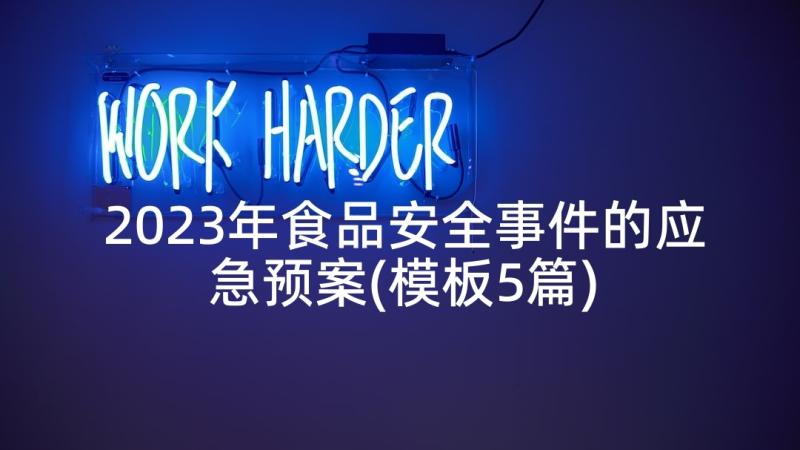 WORK HARDER

2023年食品安全事件的应急预案(模板5篇)